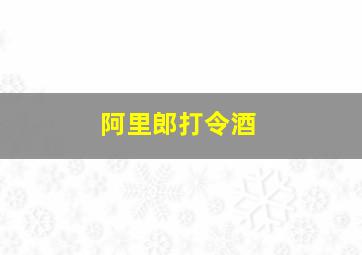 阿里郎打令酒